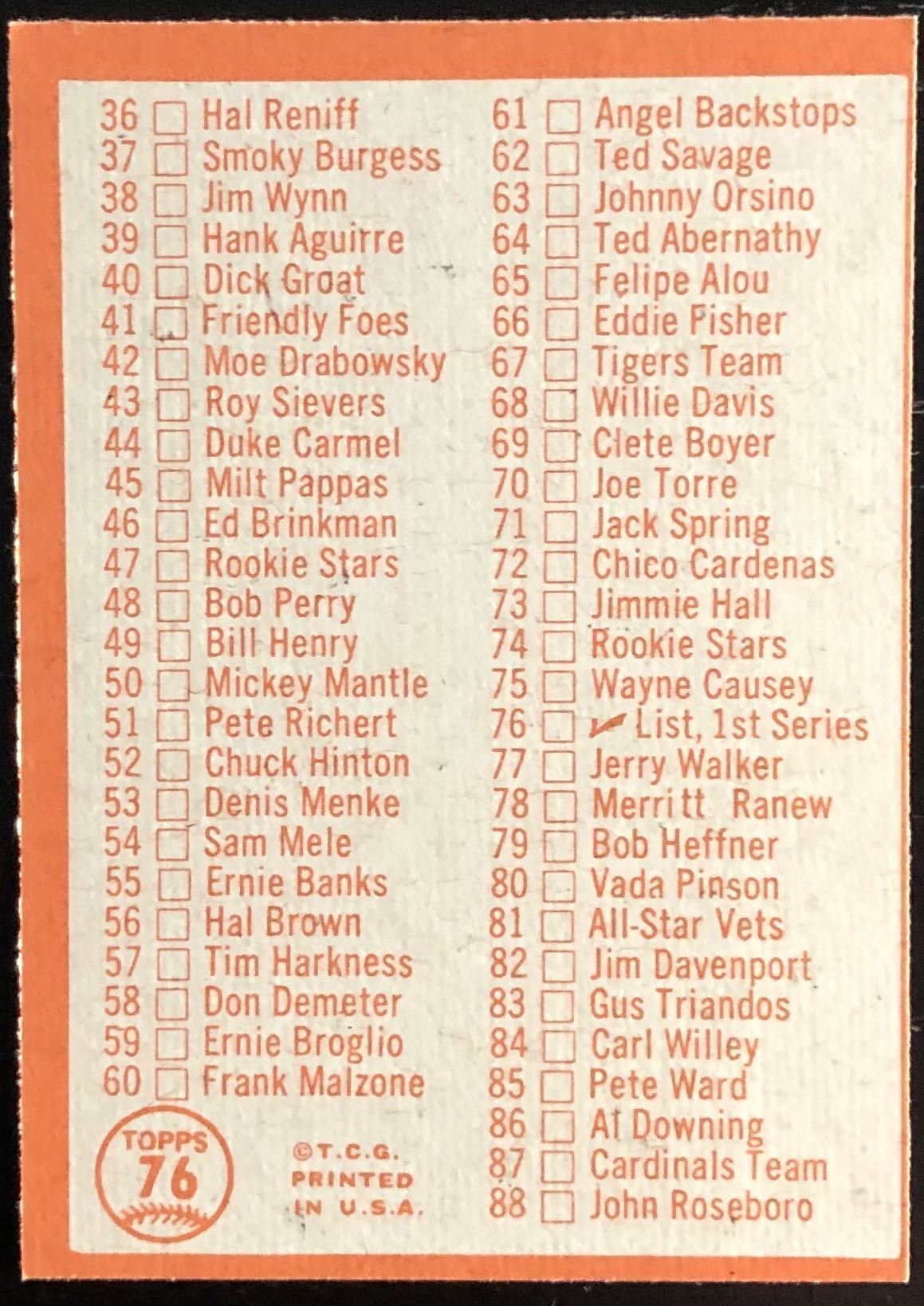 36 ☐ Hal Reniff
37 ☐ Smoky Burgess
38 ☐ Jim Wynn
39 ☐ Hank Aguirre
40 ☐ Dick Groat
41 ☐ Friendly Foes
42 ☐ Moe Drabowsky
43 ☐ Roy Sievers
44 ☐ Duke Carmel
45 ☐ Milt Pappas
46 ☐ Ed Brinkman
47 ☐ Rookie Stars
48 ☐ Bob Perry
49 ☐ Bill Henry
50 ☐ Mickey Mantle
51 ☐ Pete Richert
52 ☐ Chuck Hinton
53 ☐ Denis Menke
54 ☐ Sam Mele
55 ☐ Ernie Banks
56 ☐ Hal Brown
57 ☐ Tim Harkness
58 ☐ Don Demeter
59 ☐ Ernie Broglio
60 ☐ Frank Malzone

TOPPS
76

©T.C.G.
PRINTED
IN U.S.A.

61 ☐ Angel Backstops
62 ☐ Ted Savage
63 ☐ Johnny Orsino
64 ☐ Ted Abernathy
65 ☐ Felipe Alou
66 ☐ Eddie Fisher
67 ☐ Tigers Team
68 ☐ Willie Davis
69 ☐ Clete Boyer
70 ☐ Joe Torre
71 ☐ Jack Spring
72 ☐ Chico Cardenas
73 ☐ Jimmie Hall
74 ☐ Rookie Stars
75 ☐ Wayne Causey
76 ☐ ✓ List, 1st Series
77 ☐ Jerry Walker
78 ☐ Merritt Ranew
79 ☐ Bob Heffner
80 ☐ Vada Pinson
81 ☐ All-Star Vets
82 ☐ Jim Davenport
83 ☐ Gus Triandos
84 ☐ Carl Willey
85 ☐ Pete Ward
86 ☐ Al Downing
87 ☐ Cardinals Team
88 ☐ John Roseboro